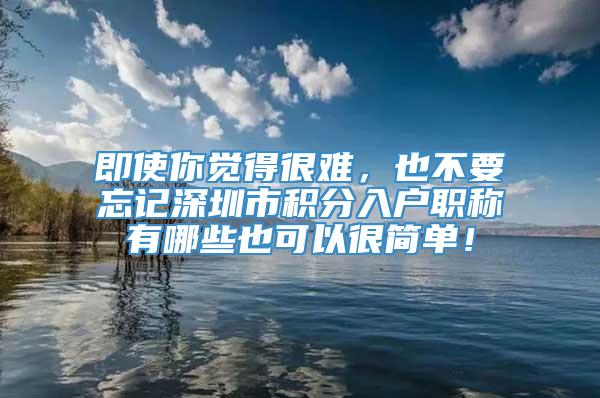 即使你觉得很难，也不要忘记深圳市积分入户职称有哪些也可以很简单！